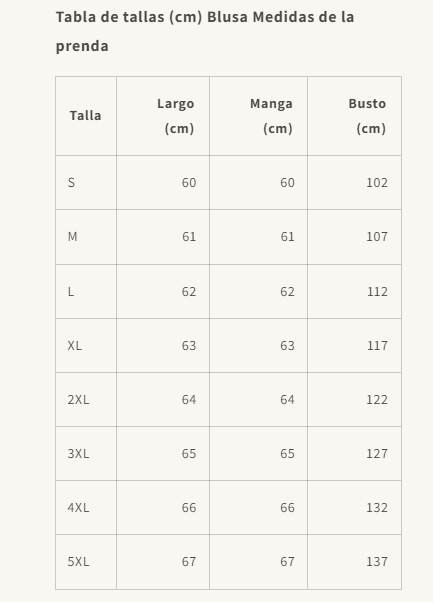 Tabla de tallas (cm) Blusa Medidas de la prenda

| Talla | Largo (cm) | Manga (cm) | Busto (cm) |
|---|---|---|---|
| S | 60 | 60 | 102 |
| M | 61 | 61 | 107 |
| L | 62 | 62 | 112 |
| XL | 63 | 63 | 117 |
| 2XL | 64 | 64 | 122 |
| 3XL | 65 | 65 | 127 |
| 4XL | 66 | 66 | 132 |
| 5XL | 67 | 67 | 137 |